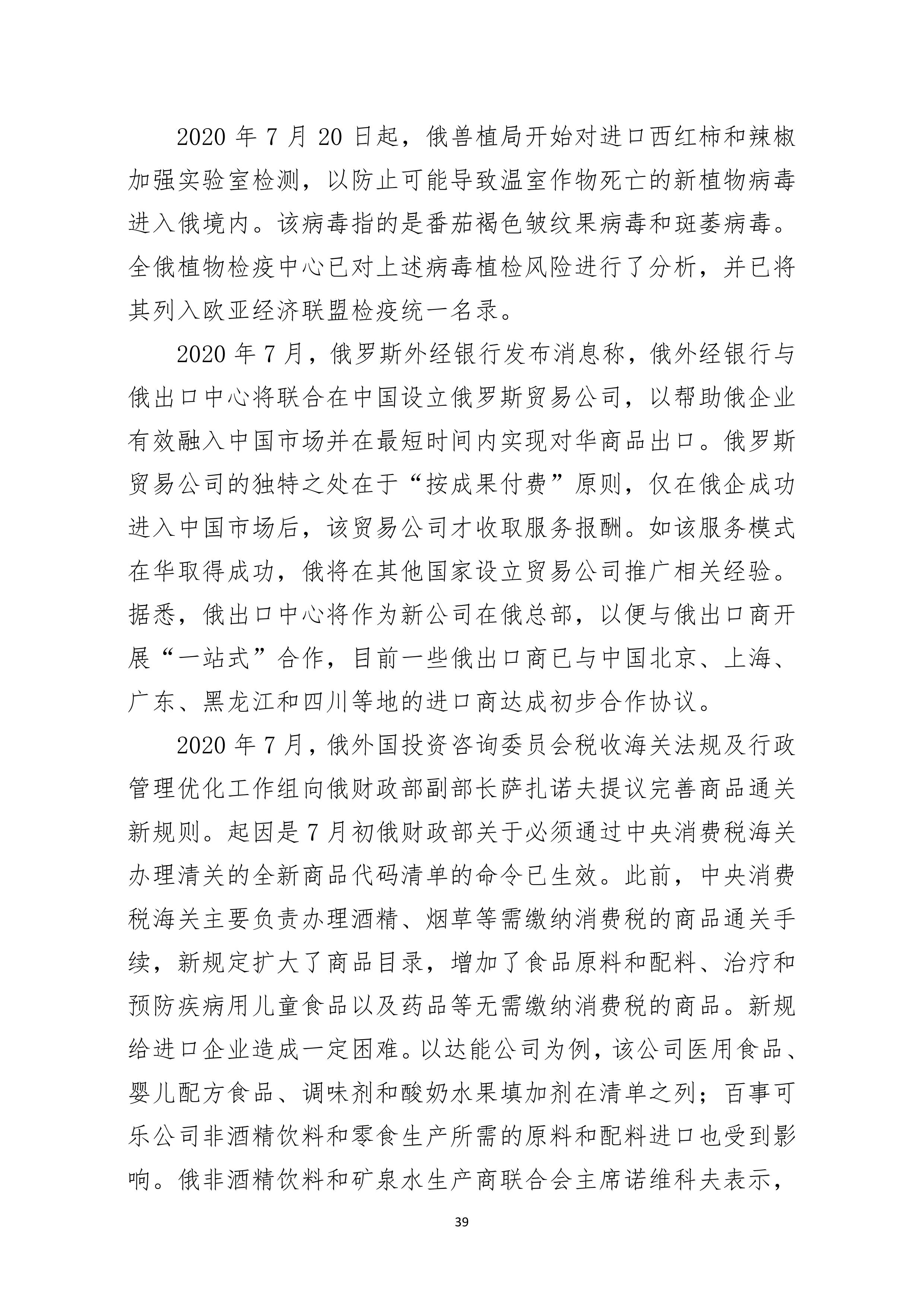 2020 年 7 月 20 日起，俄兽植局开始对进口西红柿和辣椒加强实验室检测，以防止可能导致温室作物死亡的新植物病毒进入俄境内。该病毒指的是番茄褐色皱纹果病毒和斑萎病毒。全俄植物检疫中心已对上述病毒植检风险进行了分析，并已将其列入欧亚经济联盟检疫统一名录。

2020 年 7 月，俄罗斯外经银行发布消息称，俄外经银行与俄出口中心将联合在中国设立俄罗斯贸易公司，以帮助俄企业有效融入中国市场并在最短时间内实现对华商品出口。俄罗斯贸易公司的独特之处在于“按成果付费”原则，仅在俄企成功进入中国市场后，该贸易公司才收取服务报酬。如该服务模式在华取得成功，俄将在其他国家设立贸易公司推广相关经验。据悉，俄出口中心将作为新公司在俄总部，以便与俄出口商开展“一站式”合作，目前一些俄出口商已与中国北京、上海、广东、黑龙江和四川等地的进口商达成初步合作协议。

2020 年 7 月，俄外国投资咨询委员会税收海关法规及行政管理优化工作组向俄财政部副部长萨扎诺夫提议完善商品通关新规则。起因是 7 月初俄财政部关于必须通过中央消费税海关办理清关的全新商品代码清单的命令已生效。此前，中央消费税海关主要负责办理酒精、烟草等需缴纳消费税的商品通关手续，新规定扩大了商品目录，增加了食品原料和配料、治疗和预防疾病用儿童食品以及药品等无需缴纳消费税的商品。新规给进口企业造成一定困难。以达能公司为例，该公司医用食品、婴儿配方食品、调味剂和酸奶水果填加剂在清单之列；百事可乐公司非酒精饮料和零食生产所需的原料和配料进口也受到影响。俄非酒精饮料和矿泉水生产商联合会主席诺维科夫表示，

39